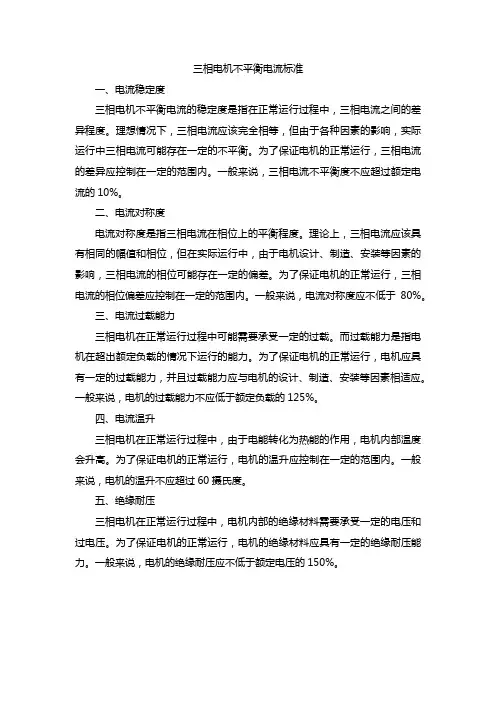 三相电机不平衡电流标准

一、电流稳定度

三相电机不平衡电流的稳定度是指在正常运行过程中，三相电流之间的差异程度。理想情况下，三相电流应该完全相等，但由于各种因素的影响，实际运行中三相电流可能存在一定的不平衡。为了保证电机的正常运行，三相电流的差异应控制在一定的范围内。一般来说，三相电流不平衡度不应超过额定电流的 10%。

二、电流对称度

电流对称度是指三相电流在相位上的平衡程度。理论上，三相电流应该具有相同的幅值和相位，但在实际运行中，由于电机设计、制造、安装等因素的影响，三相电流的相位可能存在一定的偏差。为了保证电机的正常运行，三相电流的相位偏差应控制在一定的范围内。一般来说，电流对称度应不低于 80%。

三、电流过载能力

三相电机在正常运行过程中可能需要承受一定的过载。而过载能力是指电机在超出额定负载的情况下运行的能力。为了保证电机的正常运行，电机应具有一定的过载能力，并且过载能力应与电机的设计、制造、安装等因素相适应。一般来说，电机的过载能力不应低于额定负载的 125%。

四、电流温升

三相电机在正常运行过程中，由于电能转化为热能的作用，电机内部温度会升高。为了保证电机的正常运行，电机的温升应控制在一定的范围内。一般来说，电机的温升不应超过 60 摄氏度。

五、绝缘耐压

三相电机在正常运行过程中，电机内部的绝缘材料需要承受一定的电压和过电压。为了保证电机的正常运行，电机的绝缘材料应具有一定的绝缘耐压能力。一般来说，电机的绝缘耐压应不低于额定电压的 150%。